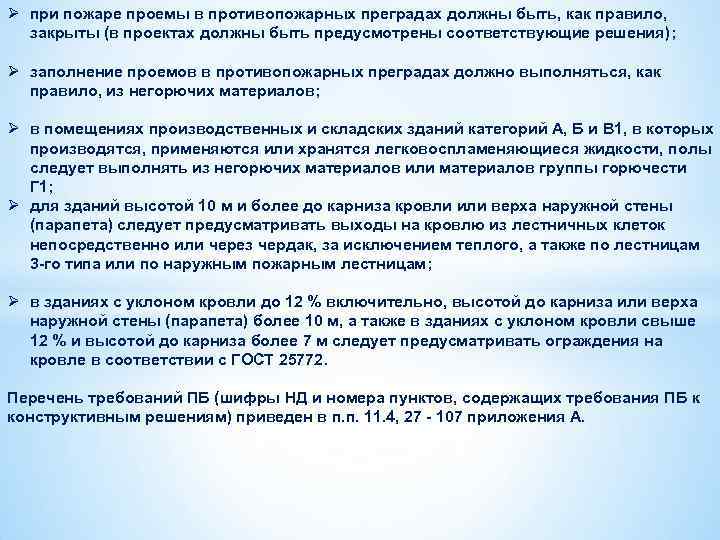 ➢ при пожаре проемы в противопожарных преградах должны быть, как правило, закрыты (в проектах должны быть предусмотрены соответствующие решения);

➢ заполнение проемов в противопожарных преградах должно выполняться, как правило, из негорючих материалов;

➢ в помещениях производственных и складских зданий категорий А, Б и В1, в которых производятся, применяются или хранятся легковоспламеняющиеся жидкости, полы следует выполнять из негорючих материалов или материалов группы горючести Г1;
➢ для зданий высотой 10 м и более до карниза кровли или верха наружной стены (парапета) следует предусматривать выходы на кровлю из лестничных клеток непосредственно или через чердак, за исключением теплого, а также по лестницам 3-го типа или по наружным пожарным лестницам;

➢ в зданиях с уклоном кровли до 12 % включительно, высотой до карниза или верха наружной стены (парапета) более 10 м, а также в зданиях с уклоном кровли свыше 12 % и высотой до карниза более 7 м следует предусматривать ограждения на кровле в соответствии с ГОСТ 25772.

Перечень требований ПБ (шифры НД и номера пунктов, содержащих требования ПБ к конструктивным решениям) приведен в п.п. 11.4, 27 - 107 приложения А.